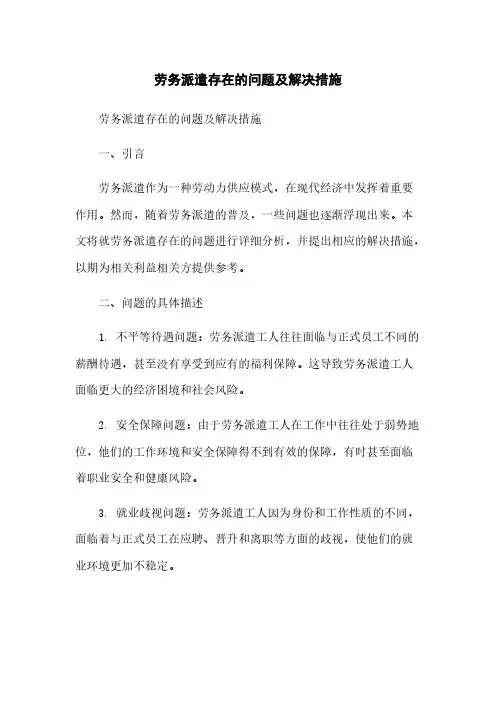 劳务派遣存在的问题及解决措施

劳务派遣存在的问题及解决措施

一、引言

劳务派遣作为一种劳动力供应模式，在现代经济中发挥着重要作用。然而，随着劳务派遣的普及，一些问题也逐渐浮现出来。本文将就劳务派遣存在的问题进行详细分析，并提出相应的解决措施，以期为相关利益相关方提供参考。

二、问题的具体描述

1. 不平等待遇问题：劳务派遣工人往往面临与正式员工不同的薪酬待遇，甚至没有享受到应有的福利保障。这导致劳务派遣工人面临更大的经济困境和社会风险。

2. 安全保障问题：由于劳务派遣工人在工作中往往处于弱势地位，他们的工作环境和安全保障得不到有效的保障，有时甚至面临着职业安全和健康风险。

3. 就业歧视问题：劳务派遣工人因为身份和工作性质的不同，面临着与正式员工在应聘、晋升和离职等方面的歧视，使他们的就业环境更加不稳定。